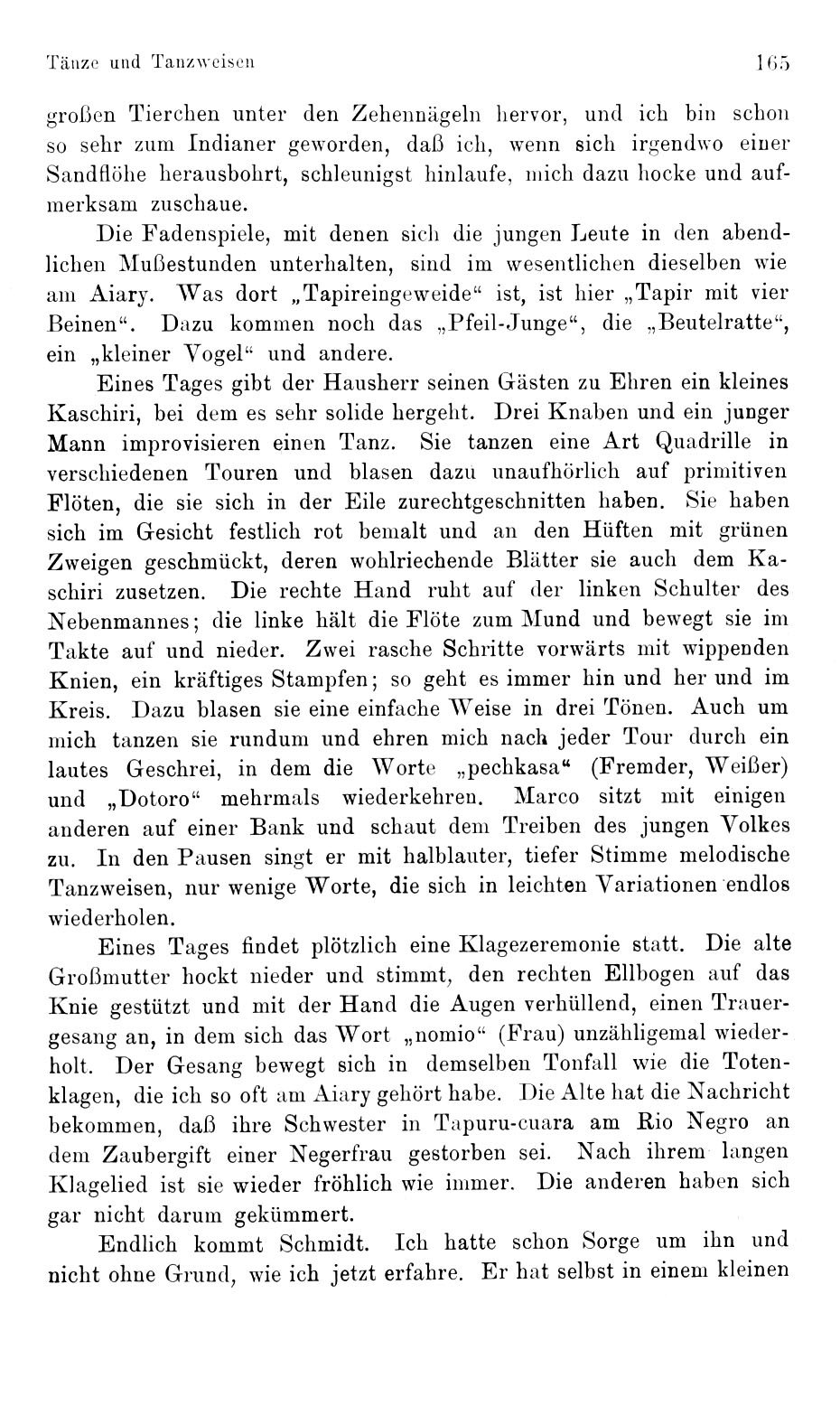 Tänze und Tanzweisen 165

großen Tierchen unter den Zehennägeln hervor, und ich bin schon so sehr zum Indianer geworden, daß ich, wenn sich irgendwo einer Sandflöhe herausbohrt, schleunigst hinlaufe, mich dazu hocke und aufmerksam zuschaue.

Die Fadenspiele, mit denen sich die jungen Leute in den abendlichen Mußestunden unterhalten, sind im wesentlichen dieselben wie am Aiary. Was dort „Tapireingeweide“ ist, ist hier „Tapir mit vier Beinen“. Dazu kommen noch das „Pfeil-Junge“, die „Beutelratte“, ein „kleiner Vogel“ und andere.

Eines Tages gibt der Hausherr seinen Gästen zu Ehren ein kleines Kaschiri, bei dem es sehr solide hergeht. Drei Knaben und ein junger Mann improvisieren einen Tanz. Sie tanzen eine Art Quadrille in verschiedenen Touren und blasen dazu unaufhörlich auf primitiven Flöten, die sie sich in der Eile zurechtgeschnitten haben. Sie haben sich im Gesicht festlich rot bemalt und an den Hüften mit grünen Zweigen geschmückt, deren wohlriechende Blätter sie auch dem Kaschiri zusetzen. Die rechte Hand ruht auf der linken Schulter des Nebenmannes; die linke hält die Flöte zum Mund und bewegt sie im Takte auf und nieder. Zwei rasche Schritte vorwärts mit wippenden Knien, ein kräftiges Stampfen; so geht es immer hin und her und im Kreis. Dazu blasen sie eine einfache Weise in drei Tönen. Auch um mich tanzen sie rundum und ehren mich nach jeder Tour durch ein lautes Geschrei, in dem die Worte „pechkasa“ (Fremder, Weißer) und „Dotoro“ mehrmals wiederkehren. Marco sitzt mit einigen anderen auf einer Bank und schaut dem Treiben des jungen Volkes zu. In den Pausen singt er mit halblauter, tiefer Stimme melodische Tanzweisen, nur wenige Worte, die sich in leichten Variationen endlos wiederholen.

Eines Tages findet plötzlich eine Klagezeremonie statt. Die alte Großmutter hockt nieder und stimmt, den rechten Ellbogen auf das Knie gestützt und mit der Hand die Augen verhüllend, einen Trauergesang an, in dem sich das Wort „nomio“ (Frau) unzähligemal wiederholt. Der Gesang bewegt sich in demselben Tonfall wie die Totenklagen, die ich so oft am Aiary gehört habe. Die Alte hat die Nachricht bekommen, daß ihre Schwester in Tapuru-cuara am Rio Negro an dem Zaubergift einer Negerfrau gestorben sei. Nach ihrem langen Klagelied ist sie wieder fröhlich wie immer. Die anderen haben sich gar nicht darum gekümmert.

Endlich kommt Schmidt. Ich hatte schon Sorge um ihn und nicht ohne Grund, wie ich jetzt erfahre. Er hat selbst in einem kleinen